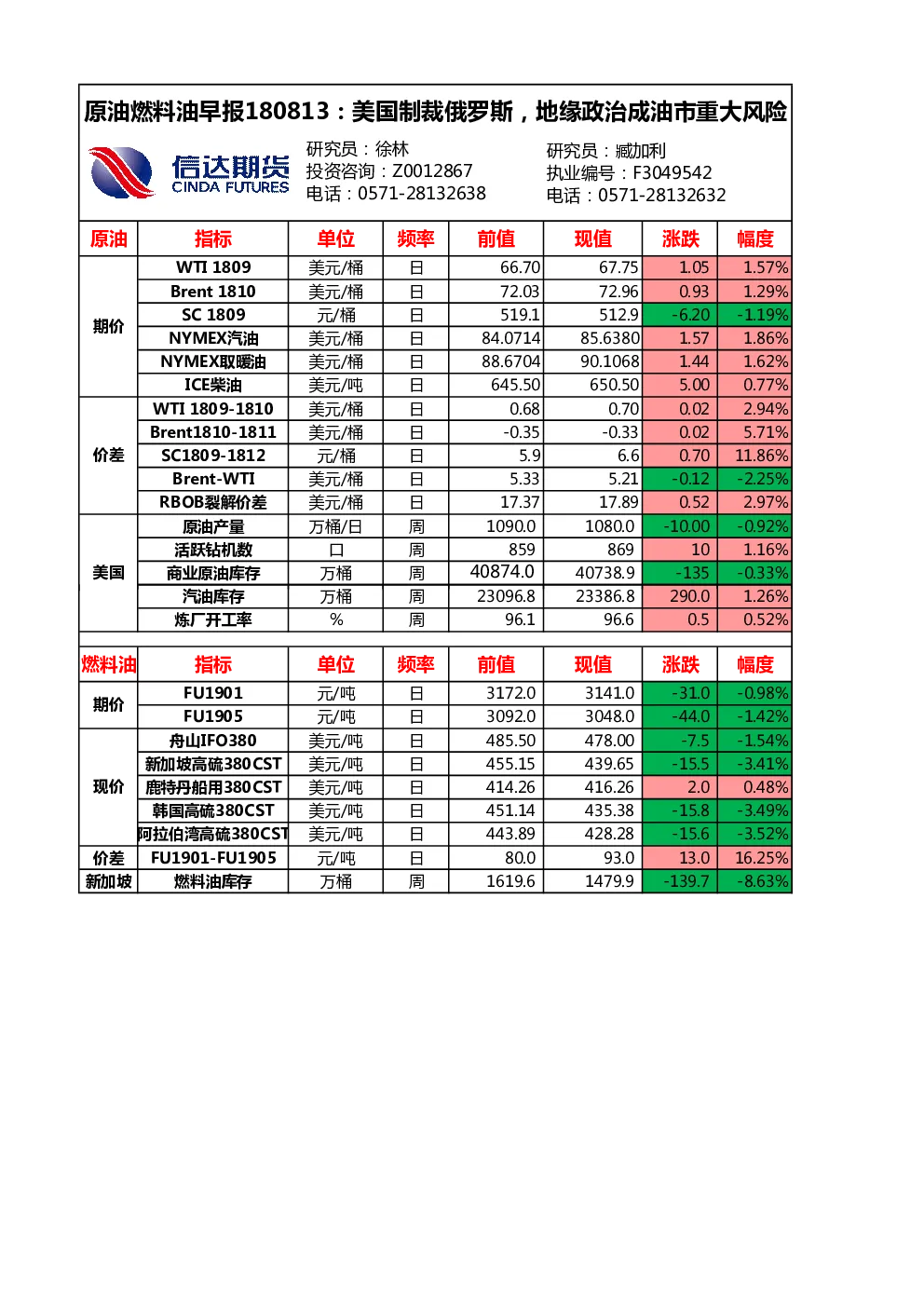 原油燃料油早报180813：美国制裁俄罗斯，地缘政治成油市重大风险

信达期货
CINDA FUTURES

研究员：徐林
投资咨询：Z0012867
电话：0571-28132638

研究员：臧加利
执业编号：F3049542
电话：0571-28132632

| 原油 | 指标 | 单位 | 频率 | 前值 | 现值 | 涨跌 | 幅度 |
|---|---|---|---|---|---|---|---|
| 期价 | WTI 1809 | 美元/桶 | 日 | 66.70 | 67.75 | 1.05 | 1.57% |
| | Brent 1810 | 美元/桶 | 日 | 72.03 | 72.96 | 0.93 | 1.29% |
| | SC 1809 | 元/桶 | 日 | 519.1 | 512.9 | -6.20 | -1.19% |
| | NYMEX汽油 | 美元/桶 | 日 | 84.0714 | 85.6380 | 1.57 | 1.86% |
| | NYMEX取暖油 | 美元/桶 | 日 | 88.6704 | 90.1068 | 1.44 | 1.62% |
| | ICE柴油 | 美元/吨 | 日 | 645.50 | 650.50 | 5.00 | 0.77% |
| 价差 | WTI 1809-1810 | 美元/桶 | 日 | 0.68 | 0.70 | 0.02 | 2.94% |
| | Brent1810-1811 | 美元/桶 | 日 | -0.35 | -0.33 | 0.02 | 5.71% |
| | SC1809-1812 | 元/桶 | 日 | 5.9 | 6.6 | 0.70 | 11.86% |
| | Brent-WTI | 美元/桶 | 日 | 5.33 | 5.21 | -0.12 | -2.25% |
| | RBOB裂解价差 | 美元/桶 | 日 | 17.37 | 17.89 | 0.52 | 2.97% |
| 美国 | 原油产量 | 万桶/日 | 周 | 1090.0 | 1080.0 | -10.00 | -0.92% |
| | 活跃钻机数 | 口 | 周 | 859 | 869 | 10 | 1.16% |
| | 商业原油库存 | 万桶 | 周 | 40874.0 | 40738.9 | -135 | -0.33% |
| | 汽油库存 | 万桶 | 周 | 23096.8 | 23386.8 | 290.0 | 1.26% |
| | 炼厂开工率 | % | 周 | 96.1 | 96.6 | 0.5 | 0.52% |

| 燃料油 | 指标 | 单位 | 频率 | 前值 | 现值 | 涨跌 | 幅度 |
|---|---|---|---|---|---|---|---|
| 期价 | FU1901 | 元/吨 | 日 | 3172.0 | 3141.0 | -31.0 | -0.98% |
| | FU1905 | 元/吨 | 日 | 3092.0 | 3048.0 | -44.0 | -1.42% |
| 现价 | 舟山IFO380 | 美元/吨 | 日 | 485.50 | 478.00 | -7.5 | -1.54% |
| | 新加坡高硫380CST | 美元/吨 | 日 | 455.15 | 439.65 | -15.5 | -3.41% |
| | 鹿特丹船用380CST | 美元/吨 | 日 | 414.26 | 416.26 | 2.0 | 0.48% |
| | 韩国高硫380CST | 美元/吨 | 日 | 451.14 | 435.38 | -15.8 | -3.49% |
| | 阿拉伯湾高硫380CST | 美元/吨 | 日 | 443.89 | 428.28 | -15.6 | -3.52% |
| 价差 | FU1901-FU1905 | 元/吨 | 日 | 80.0 | 93.0 | 13.0 | 16.25% |
| 新加坡 | 燃料油库存 | 万桶 | 周 | 1619.6 | 1479.9 | -139.7 | -8.63% |